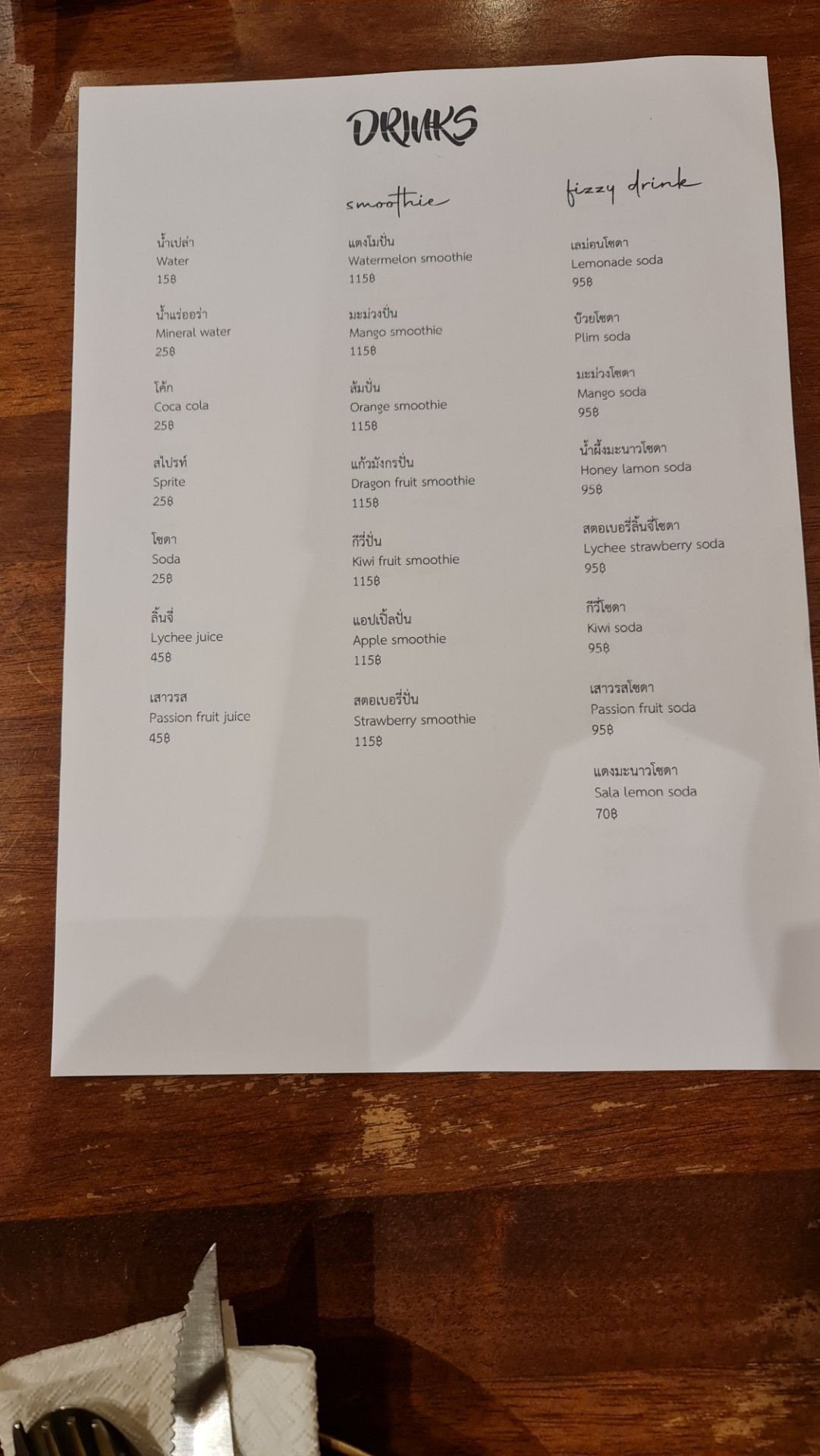 DRINKS

น้ำเปล่า
Water
15฿

น้ำแร่ออร่า
Mineral water
25฿

โค้ก
Coca cola
25฿

สไปรท์
Sprite
25฿

โซดา
Soda
25฿

ลิ้นจี่
Lychee juice
45฿

เสาวรส
Passion fruit juice
45฿

smoothie

แตงโมปั่น
Watermelon smoothie
115฿

มะม่วงปั่น
Mango smoothie
115฿

ส้มปั่น
Orange smoothie
115฿

แก้วมังกรปั่น
Dragon fruit smoothie
115฿

กีวี่ปั่น
Kiwi fruit smoothie
115฿

แอปเปิ้ลปั่น
Apple smoothie
115฿

สตอเบอรี่ปั่น
Strawberry smoothie
115฿

fizzy drink

เลม่อนโซดา
Lemonade soda
95฿

บ๊วยโซดา
Plim soda

มะม่วงโซดา
Mango soda
95฿

น้ำผึ้งมะนาวโซดา
Honey lamon soda
95฿

สตอเบอรี่ลิ้นจี่โซดา
Lychee strawberry soda
95฿

กีวี่โซดา
Kiwi soda
95฿

เสาวรสโซดา
Passion fruit soda
95฿

แดงมะนาวโซดา
Sala lemon soda
70฿